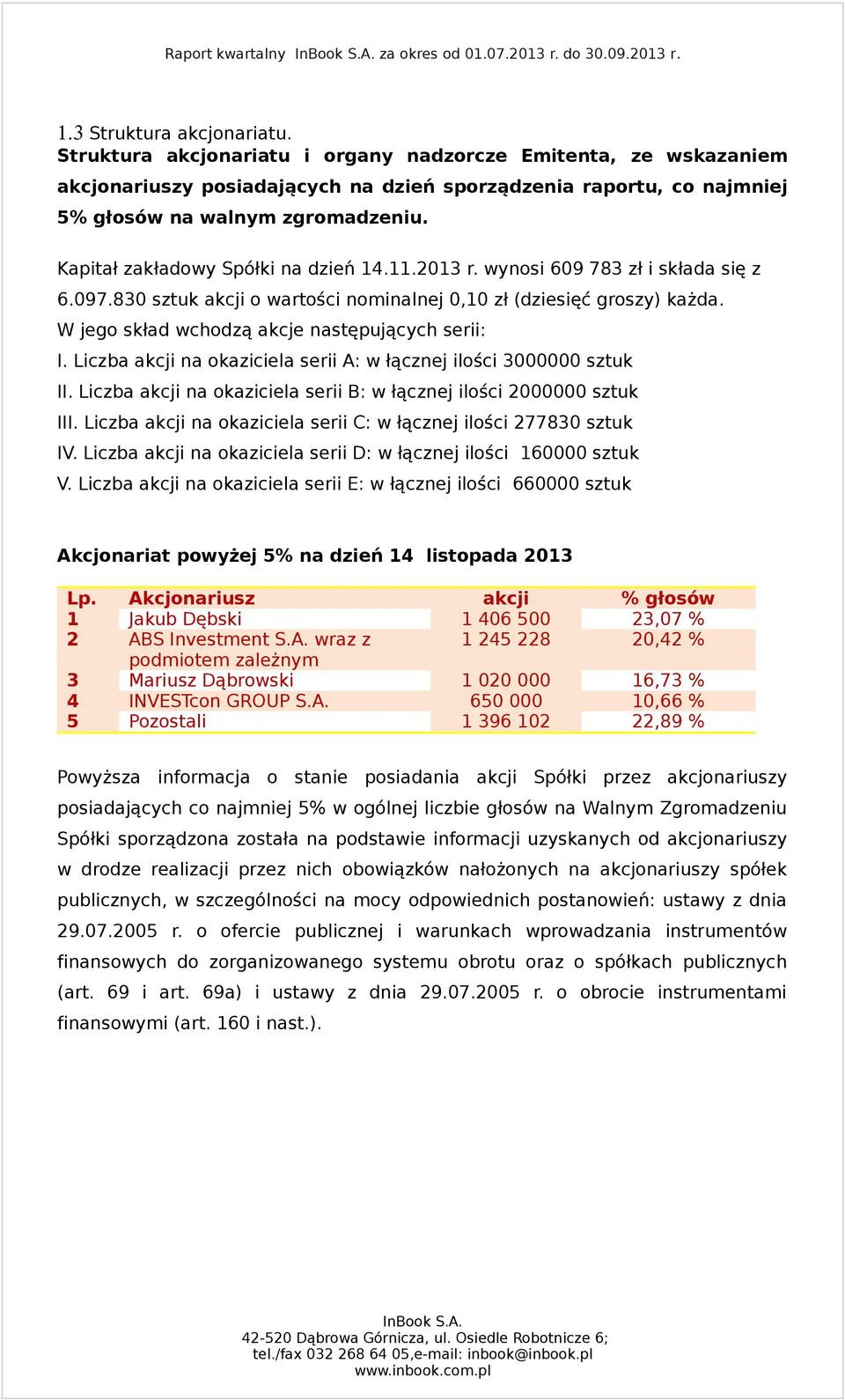 Raport kwartalny InBook S.A. za okres od 01.07.2013 r. do 30.09.2013 r.

1.3 Struktura akcjonariatu.
Struktura akcjonariatu i organy nadzorcze Emitenta, ze wskazaniem akcjonariuszy posiadających na dzień sporządzenia raportu, co najmniej 5% głosów na walnym zgromadzeniu.

Kapitał zakładowy Spółki na dzień 14.11.2013 r. wynosi 609 783 zł i składa się z 6.097.830 sztuk akcji o wartości nominalnej 0,10 zł (dziesięć groszy) każda.
W jego skład wchodzą akcje następujących serii:
I. Liczba akcji na okaziciela serii A: w łącznej ilości 3000000 sztuk
II. Liczba akcji na okaziciela serii B: w łącznej ilości 2000000 sztuk
III. Liczba akcji na okaziciela serii C: w łącznej ilości 277830 sztuk
IV. Liczba akcji na okaziciela serii D: w łącznej ilości 160000 sztuk
V. Liczba akcji na okaziciela serii E: w łącznej ilości 660000 sztuk

Akcjonariat powyżej 5% na dzień 14 listopada 2013

| Lp. | Akcjonariusz | akcji | % głosów |
|---|---|---|---|
| 1 | Jakub Dębski | 1 406 500 | 23,07 % |
| 2 | ABS Investment S.A. wraz z podmiotem zależnym | 1 245 228 | 20,42 % |
| 3 | Mariusz Dąbrowski | 1 020 000 | 16,73 % |
| 4 | INVESTcon GROUP S.A. | 650 000 | 10,66 % |
| 5 | Pozostali | 1 396 102 | 22,89 % |

Powyższa informacja o stanie posiadania akcji Spółki przez akcjonariuszy posiadających co najmniej 5% w ogólnej liczbie głosów na Walnym Zgromadzeniu Spółki sporządzona została na podstawie informacji uzyskanych od akcjonariuszy w drodze realizacji przez nich obowiązków nałożonych na akcjonariuszy spółek publicznych, w szczególności na mocy odpowiednich postanowień: ustawy z dnia 29.07.2005 r. o ofercie publicznej i warunkach wprowadzania instrumentów finansowych do zorganizowanego systemu obrotu oraz o spółkach publicznych (art. 69 i art. 69a) i ustawy z dnia 29.07.2005 r. o obrocie instrumentami finansowymi (art. 160 i nast.).

InBook S.A.
42-520 Dąbrowa Górnicza, ul. Osiedle Robotnicze 6;
tel./fax 032 268 64 05,e-mail: inbook@inbook.pl
www.inbook.com.pl